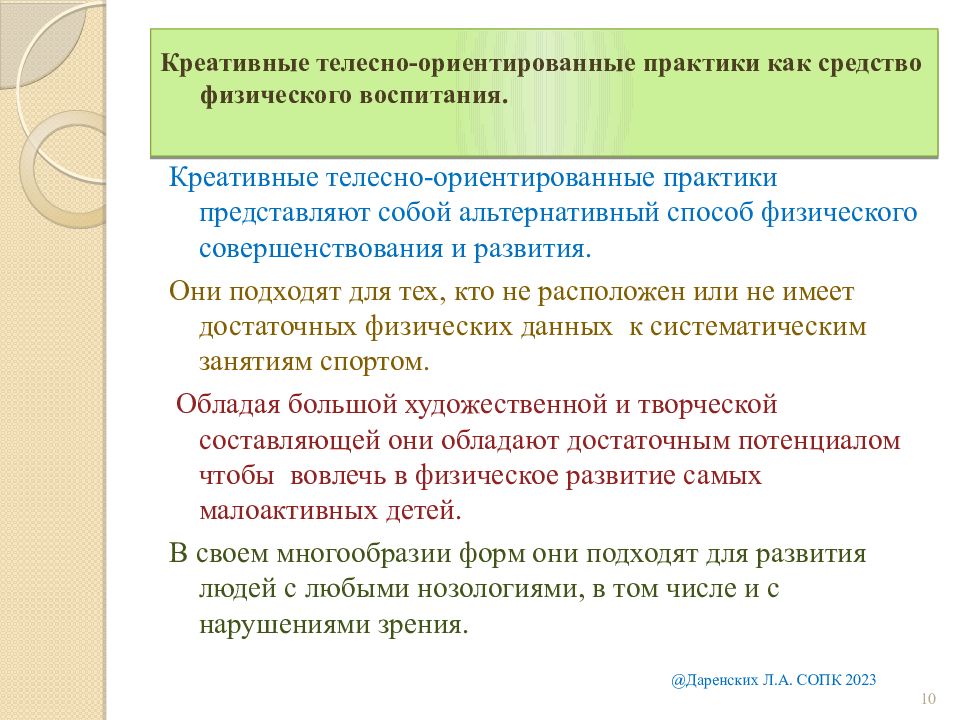 Креативные телесно-ориентированные практики как средство физического воспитания.

Креативные телесно-ориентированные практики представляют собой альтернативный способ физического совершенствования и развития.

Они подходят для тех, кто не расположен или не имеет достаточных физических данных к систематическим занятиям спортом.

Обладая большой художественной и творческой составляющей они обладают достаточным потенциалом чтобы вовлечь в физическое развитие самых малоактивных детей.

В своем многообразии форм они подходят для развития людей с любыми нозологиями, в том числе и с нарушениями зрения.

@Даренских Л.А. СОПК 2023

10